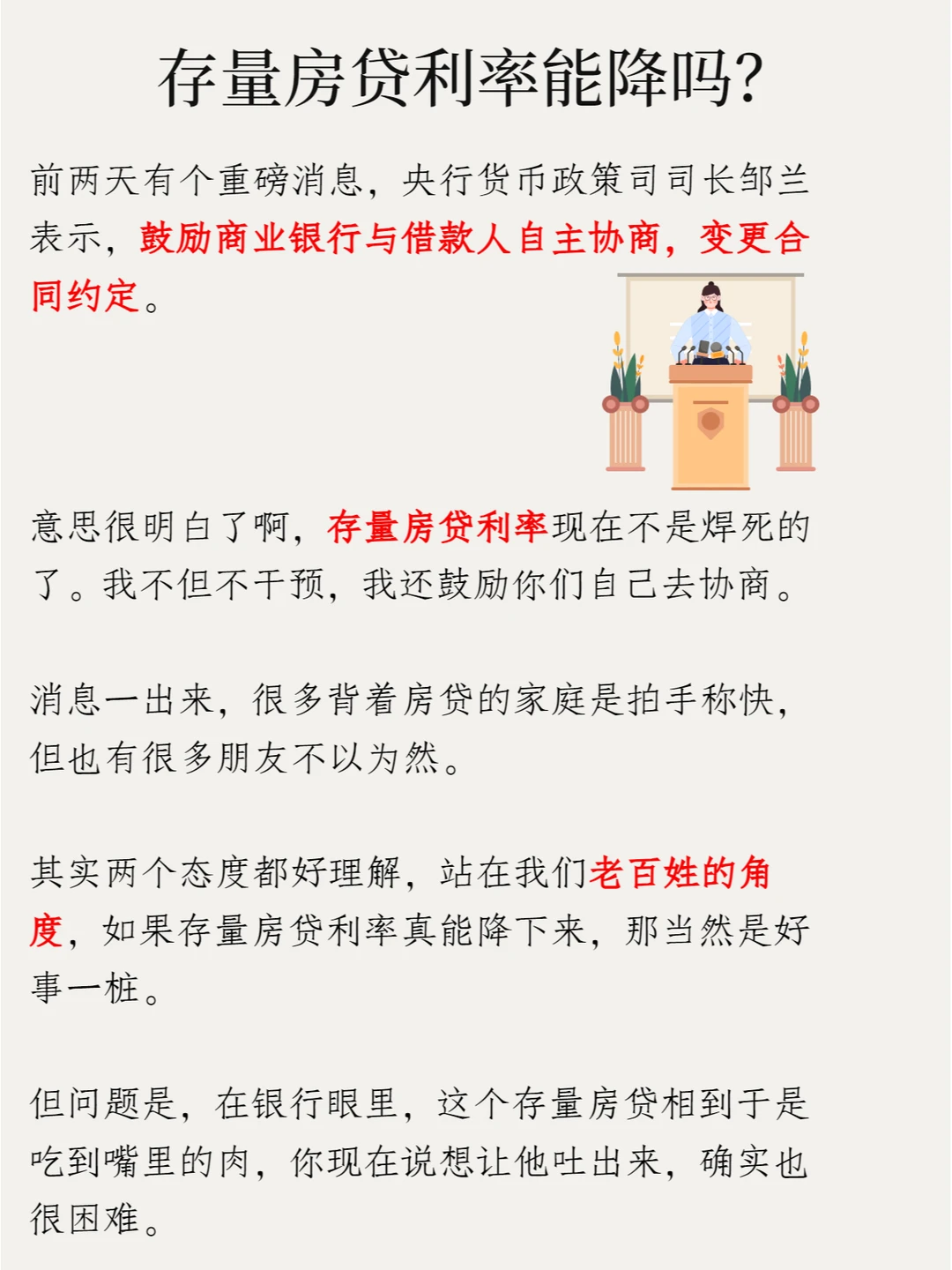 存量房贷利率能降吗?

前两天有个重磅消息，央行货币政策司司长邹兰表示，鼓励商业银行与借款人自主协商，变更合同约定。

意思很明白了啊，存量房贷利率现在不是焊死的了。我不但不干预，我还鼓励你们自己去协商。

消息一出来，很多背着房贷的家庭是拍手称快，但也有很多朋友不以为然。

其实两个态度都好理解，站在我们老百姓的角度，如果存量房贷利率真能降下来，那当然是好事一桩。

但问题是，在银行眼里，这个存量房贷相到于是吃到嘴里的肉，你现在说想让他吐出来，确实也很困难。